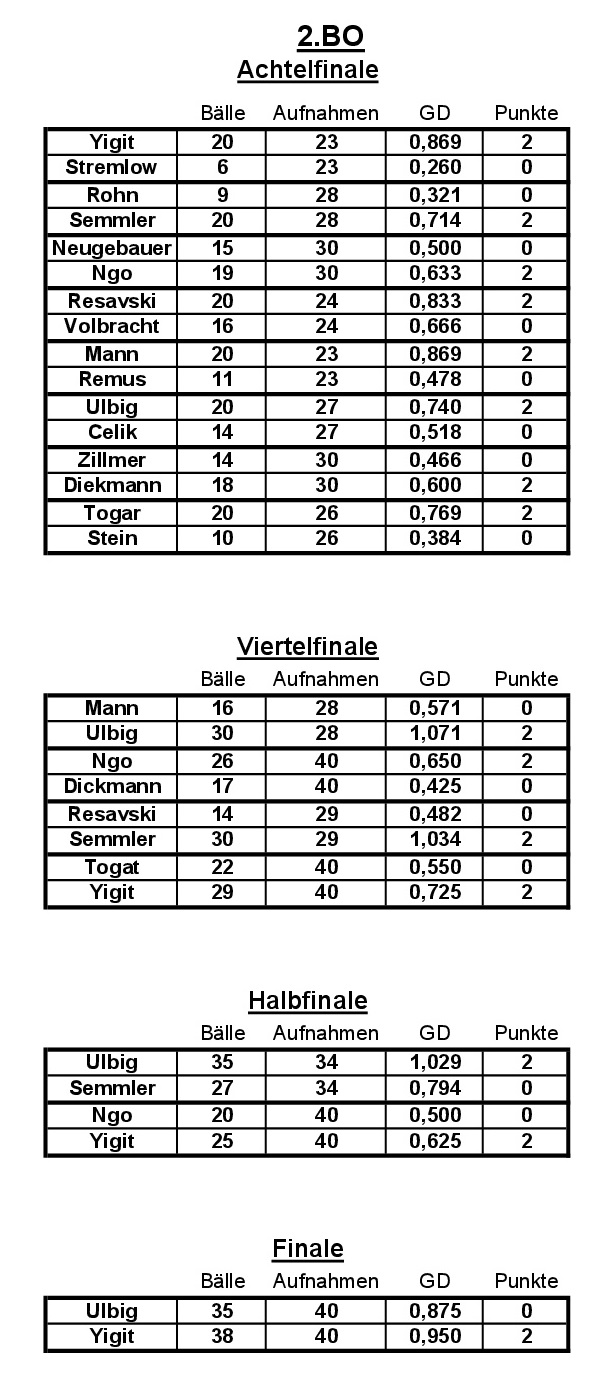 2.BO

Achtelfinale

| | Bälle | Aufnahmen | GD | Punkte |
|---|---|---|---|---|
| Yigit | 20 | 23 | 0,869 | 2 |
| Stremlow | 6 | 23 | 0,260 | 0 |
| Rohn | 9 | 28 | 0,321 | 0 |
| Semmler | 20 | 28 | 0,714 | 2 |
| Neugebauer | 15 | 30 | 0,500 | 0 |
| Ngo | 19 | 30 | 0,633 | 2 |
| Resavski | 20 | 24 | 0,833 | 2 |
| Volbracht | 16 | 24 | 0,666 | 0 |
| Mann | 20 | 23 | 0,869 | 2 |
| Remus | 11 | 23 | 0,478 | 0 |
| Ulbig | 20 | 27 | 0,740 | 2 |
| Celik | 14 | 27 | 0,518 | 0 |
| Zillmer | 14 | 30 | 0,466 | 0 |
| Diekmann | 18 | 30 | 0,600 | 2 |
| Togar | 20 | 26 | 0,769 | 2 |
| Stein | 10 | 26 | 0,384 | 0 |

Viertelfinale

| | Bälle | Aufnahmen | GD | Punkte |
|---|---|---|---|---|
| Mann | 16 | 28 | 0,571 | 0 |
| Ulbig | 30 | 28 | 1,071 | 2 |
| Ngo | 26 | 40 | 0,650 | 2 |
| Dickmann | 17 | 40 | 0,425 | 0 |
| Resavski | 14 | 29 | 0,482 | 0 |
| Semmler | 30 | 29 | 1,034 | 2 |
| Togat | 22 | 40 | 0,550 | 0 |
| Yigit | 29 | 40 | 0,725 | 2 |

Halbfinale

| | Bälle | Aufnahmen | GD | Punkte |
|---|---|---|---|---|
| Ulbig | 35 | 34 | 1,029 | 2 |
| Semmler | 27 | 34 | 0,794 | 0 |
| Ngo | 20 | 40 | 0,500 | 0 |
| Yigit | 25 | 40 | 0,625 | 2 |

Finale

| | Bälle | Aufnahmen | GD | Punkte |
|---|---|---|---|---|
| Ulbig | 35 | 40 | 0,875 | 0 |
| Yigit | 38 | 40 | 0,950 | 2 |